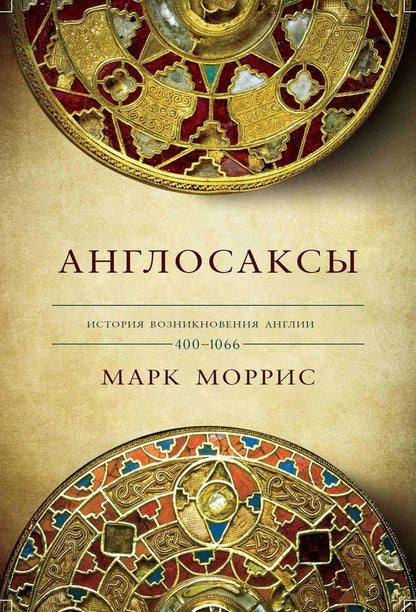 АНГЛОСАКСЫ

ИСТОРИЯ ВОЗНИКНОВЕНИЯ АНГЛИИ
400–1066

МАРК МОРРИС